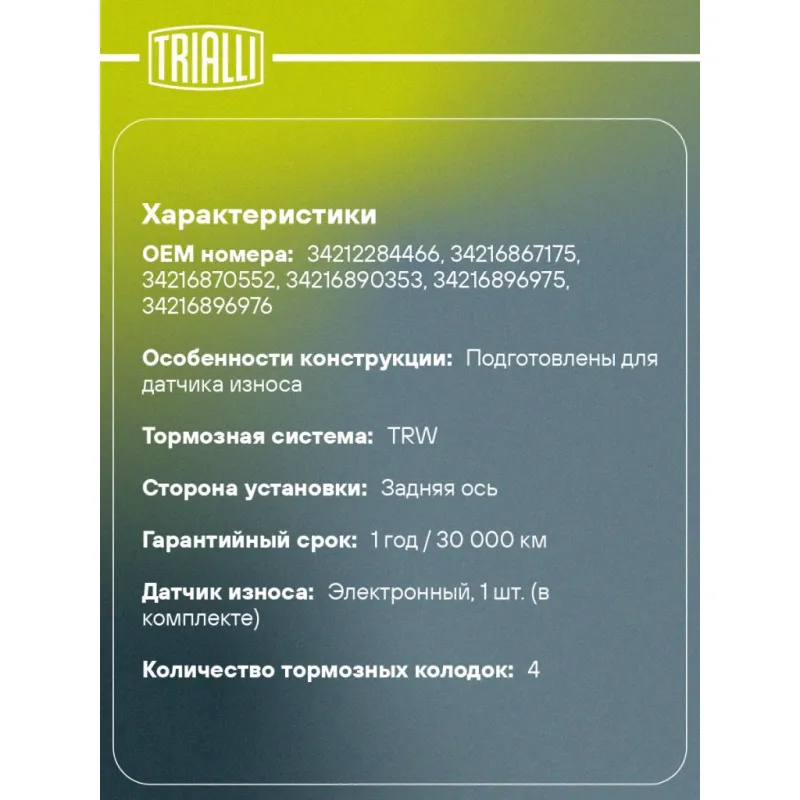 TRIALLI

Характеристики

OEM номера: 34212284466, 34216867175, 34216870552, 34216890353, 34216896975, 34216896976

Особенности конструкции: Подготовлены для датчика износа

Тормозная система: TRW

Сторона установки: Задняя ось

Гарантийный срок: 1 год / 30 000 км

Датчик износа: Электронный, 1 шт. (в комплекте)

Количество тормозных колодок: 4